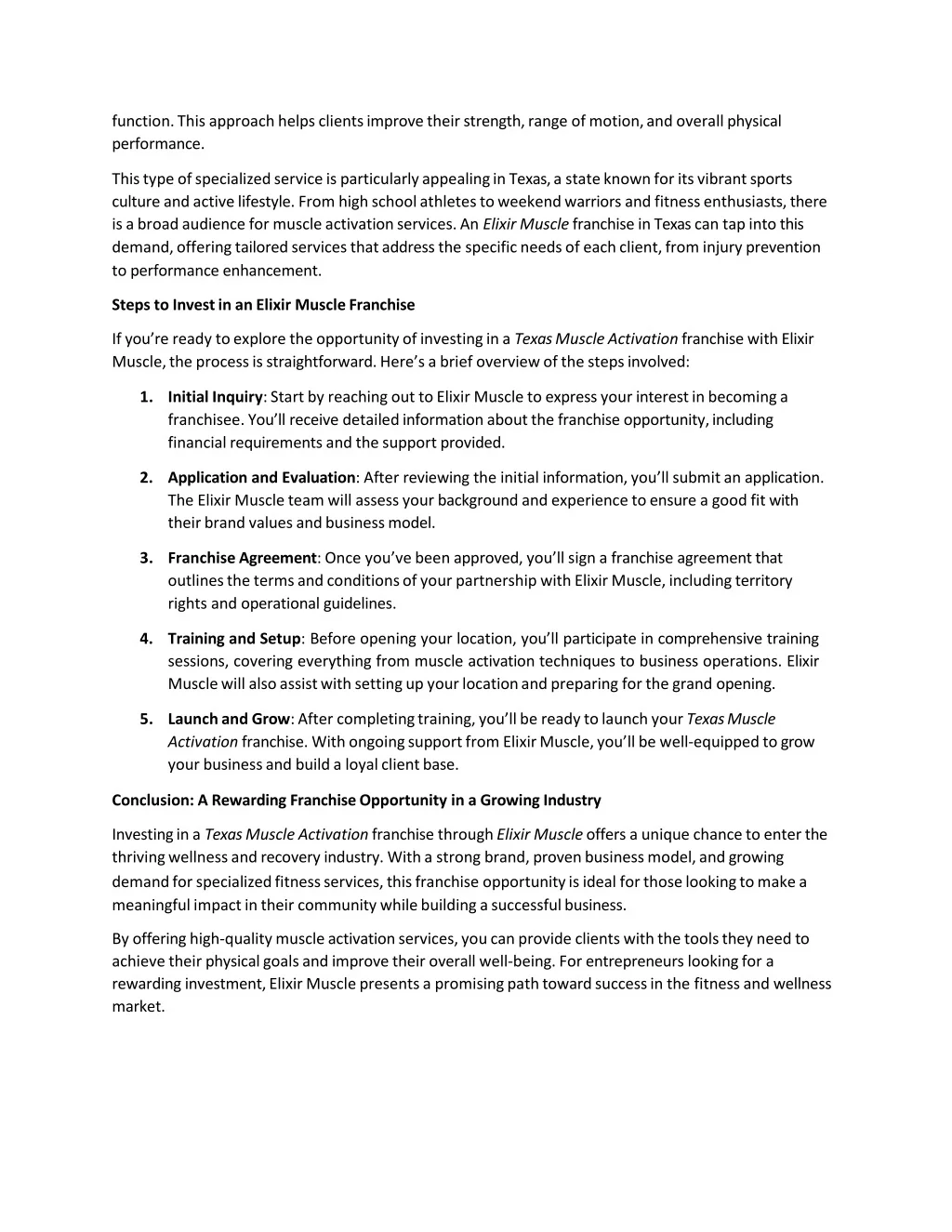 function. This approach helps clients improve their strength, range of motion, and overall physical performance.

This type of specialized service is particularly appealing in Texas, a state known for its vibrant sports culture and active lifestyle. From high school athletes to weekend warriors and fitness enthusiasts, there is a broad audience for muscle activation services. An Elixir Muscle franchise in Texas can tap into this demand, offering tailored services that address the specific needs of each client, from injury prevention to performance enhancement.

Steps to Invest in an Elixir Muscle Franchise

If you're ready to explore the opportunity of investing in a Texas Muscle Activation franchise with Elixir Muscle, the process is straightforward. Here's a brief overview of the steps involved:

1. Initial Inquiry: Start by reaching out to Elixir Muscle to express your interest in becoming a franchisee. You'll receive detailed information about the franchise opportunity, including financial requirements and the support provided.

2. Application and Evaluation: After reviewing the initial information, you'll submit an application. The Elixir Muscle team will assess your background and experience to ensure a good fit with their brand values and business model.

3. Franchise Agreement: Once you've been approved, you'll sign a franchise agreement that outlines the terms and conditions of your partnership with Elixir Muscle, including territory rights and operational guidelines.

4. Training and Setup: Before opening your location, you'll participate in comprehensive training sessions, covering everything from muscle activation techniques to business operations. Elixir Muscle will also assist with setting up your location and preparing for the grand opening.

5. Launch and Grow: After completing training, you'll be ready to launch your Texas Muscle Activation franchise. With ongoing support from Elixir Muscle, you'll be well-equipped to grow your business and build a loyal client base.

Conclusion: A Rewarding Franchise Opportunity in a Growing Industry

Investing in a Texas Muscle Activation franchise through Elixir Muscle offers a unique chance to enter the thriving wellness and recovery industry. With a strong brand, proven business model, and growing demand for specialized fitness services, this franchise opportunity is ideal for those looking to make a meaningful impact in their community while building a successful business.

By offering high-quality muscle activation services, you can provide clients with the tools they need to achieve their physical goals and improve their overall well-being. For entrepreneurs looking for a rewarding investment, Elixir Muscle presents a promising path toward success in the fitness and wellness market.